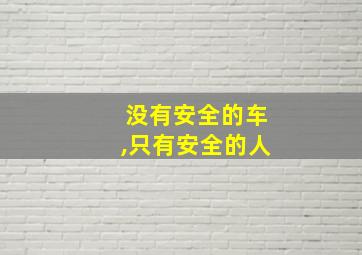 没有安全的车
,只有安全的人